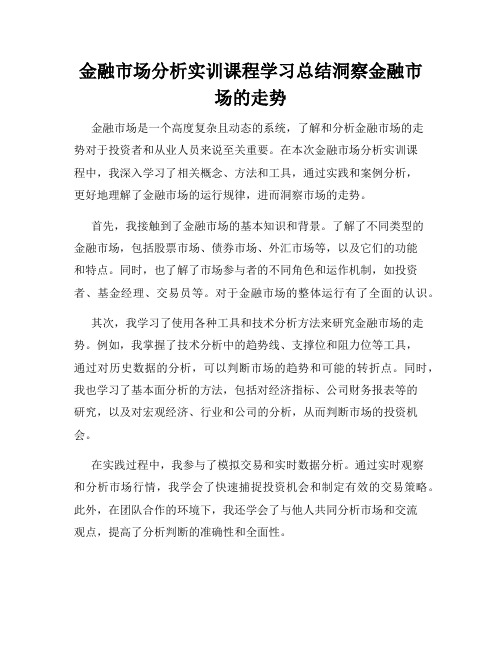 金融市场分析实训课程学习总结洞察金融市场的走势

金融市场是一个高度复杂且动态的系统，了解和分析金融市场的走势对于投资者和从业人员来说至关重要。在本次金融市场分析实训课程中，我深入学习了相关概念、方法和工具，通过实践和案例分析，更好地理解了金融市场的运行规律，进而洞察市场的走势。

首先，我接触到了金融市场的基本知识和背景。了解了不同类型的金融市场，包括股票市场、债券市场、外汇市场等，以及它们的功能和特点。同时，也了解了市场参与者的不同角色和运作机制，如投资者、基金经理、交易员等。对于金融市场的整体运行有了全面的认识。

其次，我学习了使用各种工具和技术分析方法来研究金融市场的走势。例如，我掌握了技术分析中的趋势线、支撑位和阻力位等工具，通过对历史数据的分析，可以判断市场的趋势和可能的转折点。同时，我也学习了基本面分析的方法，包括对经济指标、公司财务报表等的研究，以及对宏观经济、行业和公司的分析，从而判断市场的投资机会。

在实践过程中，我参与了模拟交易和实时数据分析。通过实时观察和分析市场行情，我学会了快速捕捉投资机会和制定有效的交易策略。此外，在团队合作的环境下，我还学会了与他人共同分析市场和交流观点，提高了分析判断的准确性和全面性。